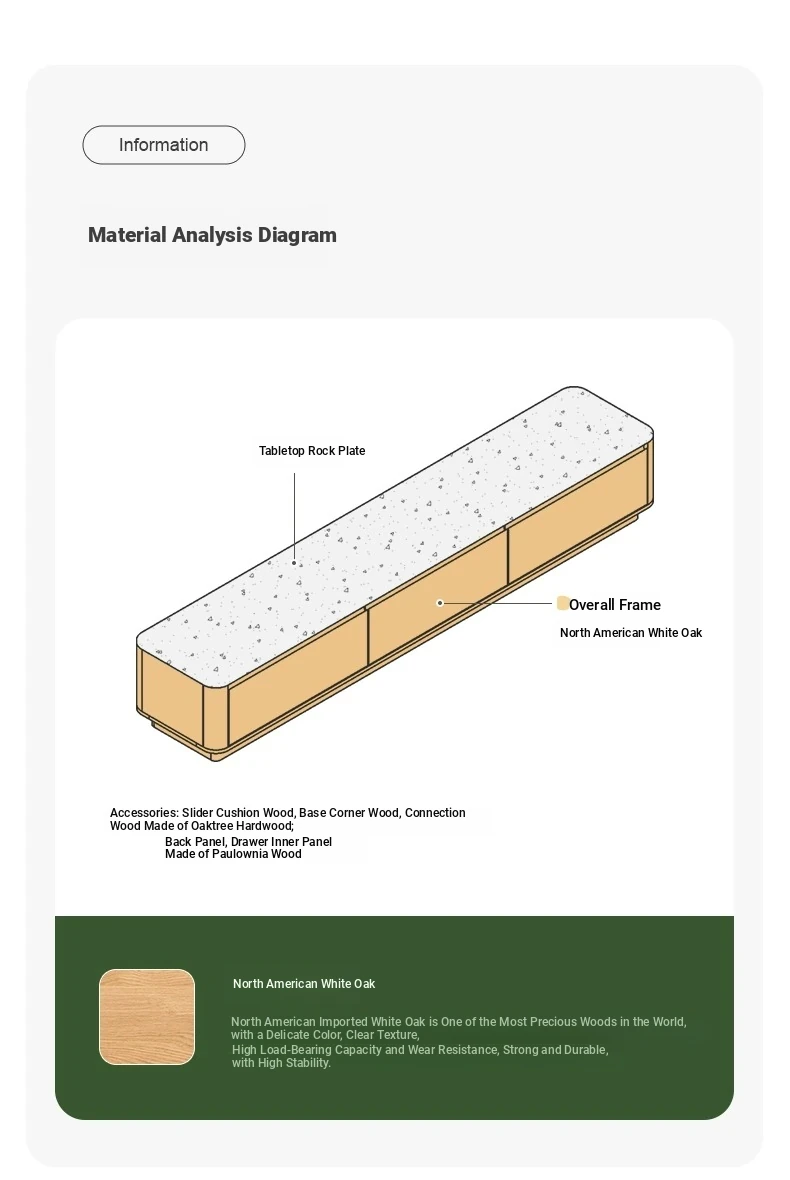 Information

Material Analysis Diagram

Tabletop Rock Plate

Overall Frame

North American White Oak

Accessories: Slider Cushion Wood, Base Corner Wood, Connection Wood Made of Oaktree Hardwood;
Back Panel, Drawer Inner Panel Made of Paulownia Wood

North American White Oak

North American Imported White Oak is One of the Most Precious Woods in the World, with a Delicate Color, Clear Texture,
High Load-Bearing Capacity and Wear Resistance, Strong and Durable, with High Stability.